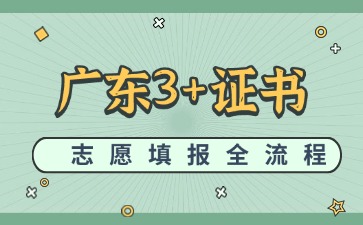 广东3+证书

志愿填报全流程